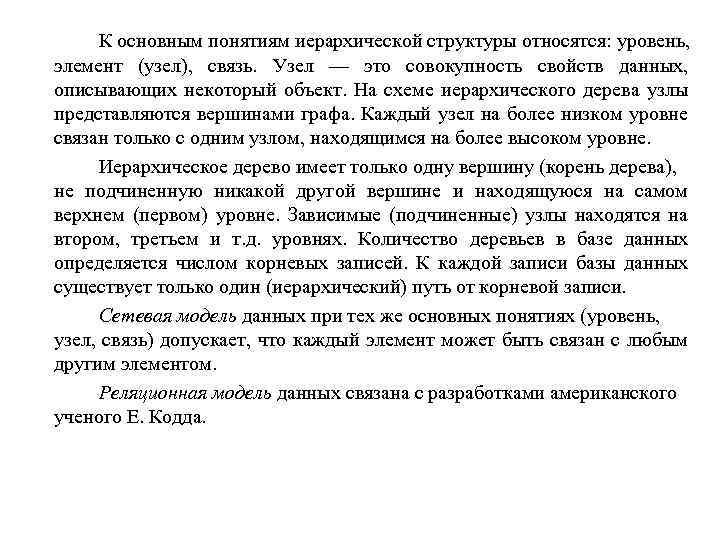 К основным понятиям иерархической структуры относятся: уровень, элемент (узел), связь. Узел — это совокупность свойств данных, описывающих некоторый объект. На схеме иерархического дерева узлы представляются вершинами графа. Каждый узел на более низком уровне связан только с одним узлом, находящимся на более высоком уровне.

Иерархическое дерево имеет только одну вершину (корень дерева), не подчиненную никакой другой вершине и находящуюся на самом верхнем (первом) уровне. Зависимые (подчиненные) узлы находятся на втором, третьем и т.д. уровнях. Количество деревьев в базе данных определяется числом корневых записей. К каждой записи базы данных существует только один (иерархический) путь от корневой записи.

Сетевая модель данных при тех же основных понятиях (уровень, узел, связь) допускает, что каждый элемент может быть связан с любым другим элементом.

Реляционная модель данных связана с разработками американского ученого Е. Кодда.